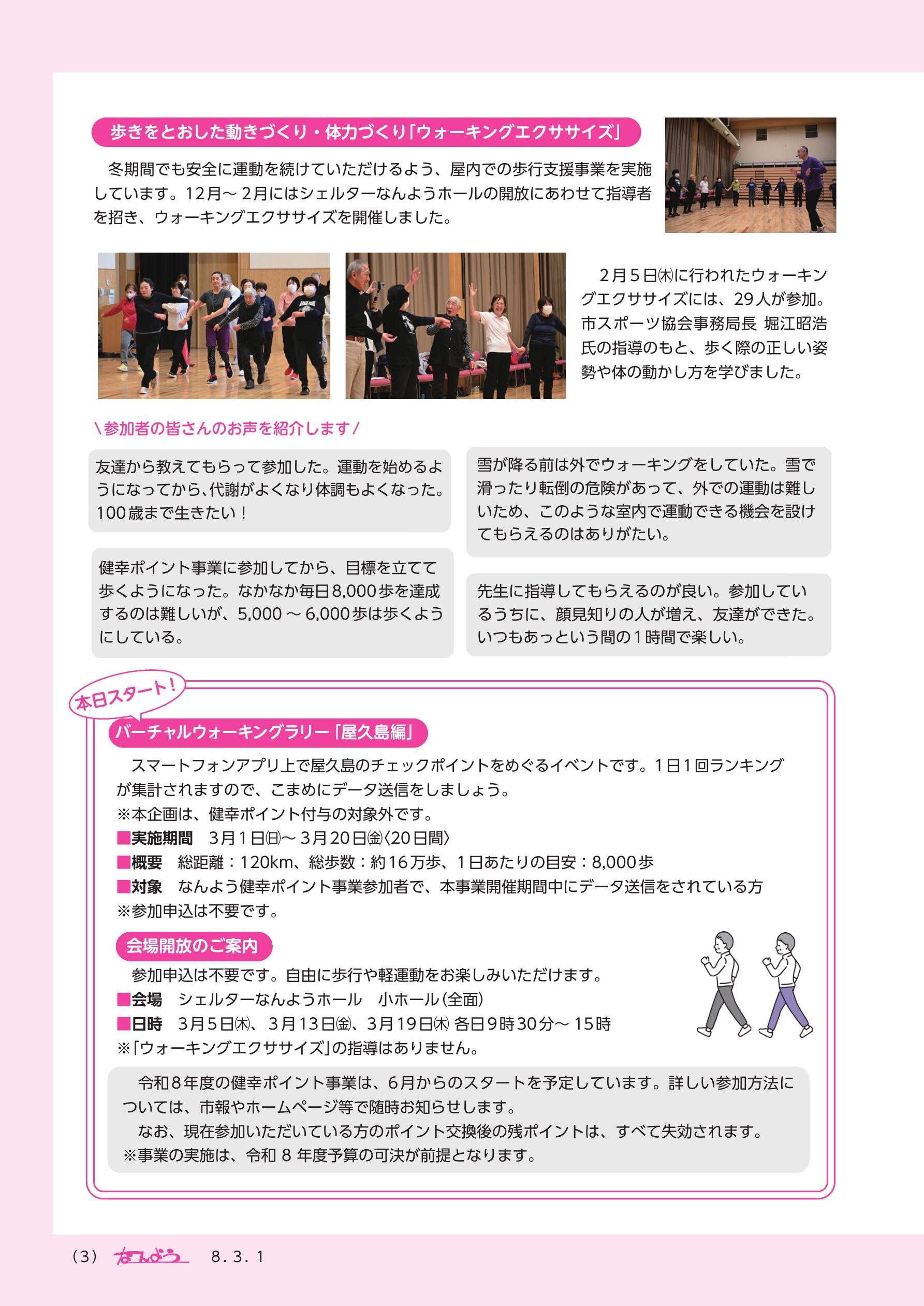 歩きをとおした動きづくり・体力づくり「ウォーキングエクササイズ」

冬期間でも安全に運動を続けていただけるよう、屋内での歩行支援事業を実施しています。12月～2月にはシェルターなんようホールの開放にあわせて指導者を招き、ウォーキングエクササイズを開催しました。

2月5日㈭に行われたウォーキングエクササイズには、29人が参加。市スポーツ協会事務局長 堀江昭浩氏の指導のもと、歩く際の正しい姿勢や体の動かし方を学びました。

＼参加者の皆さんのお声を紹介します／

友達から教えてもらって参加した。運動を始めるようになってから､代謝がよくなり体調もよくなった。100歳まで生きたい！

健幸ポイント事業に参加してから、目標を立てて歩くようになった。なかなか毎日8,000歩を達成するのは難しいが、5,000～6,000歩は歩くようにしている。

雪が降る前は外でウォーキングをしていた。雪で滑ったり転倒の危険があって、外での運動は難しいため、このような室内で運動できる機会を設けてもらえるのはありがたい。

先生に指導してもらえるのが良い。参加しているうちに、顔見知りの人が増え、友達ができた。いつもあっという間の1時間で楽しい。

本日スタート！

バーチャルウォーキングラリー「屋久島編」

スマートフォンアプリ上で屋久島のチェックポイントをめぐるイベントです。1日1回ランキングが集計されますので、こまめにデータ送信をしましょう。
※本企画は、健幸ポイント付与の対象外です。
■実施期間　3月1日㈰～3月20日㈮〈20日間〉
■概要　総距離：120km、総歩数：約16万歩、1日あたりの目安：8,000歩
■対象　なんよう健幸ポイント事業参加者で、本事業開催期間中にデータ送信をされている方
※参加申込は不要です。

会場開放のご案内

参加申込は不要です。自由に歩行や軽運動をお楽しみいただけます。
■会場　シェルターなんようホール　小ホール（全面）
■日時　3月5日㈭、3月13日㈮、3月19日㈭ 各日9時30分～15時
※「ウォーキングエクササイズ」の指導はありません。

令和8年度の健幸ポイント事業は、6月からのスタートを予定しています。詳しい参加方法については、市報やホームページ等で随時お知らせします。
なお、現在参加いただいている方のポイント交換後の残ポイントは、すべて失効されます。
※事業の実施は、令和 8 年度予算の可決が前提となります。

(3)　なんよう　8.3.1